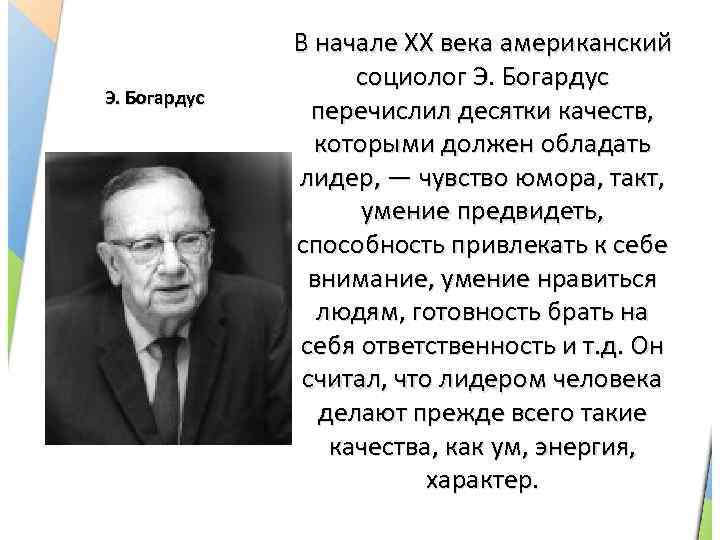 Э. Богардус

В начале XX века американский социолог Э. Богардус перечислил десятки качеств, которыми должен обладать лидер, — чувство юмора, такт, умение предвидеть, способность привлекать к себе внимание, умение нравиться людям, готовность брать на себя ответственность и т.д. Он считал, что лидером человека делают прежде всего такие качества, как ум, энергия, характер.